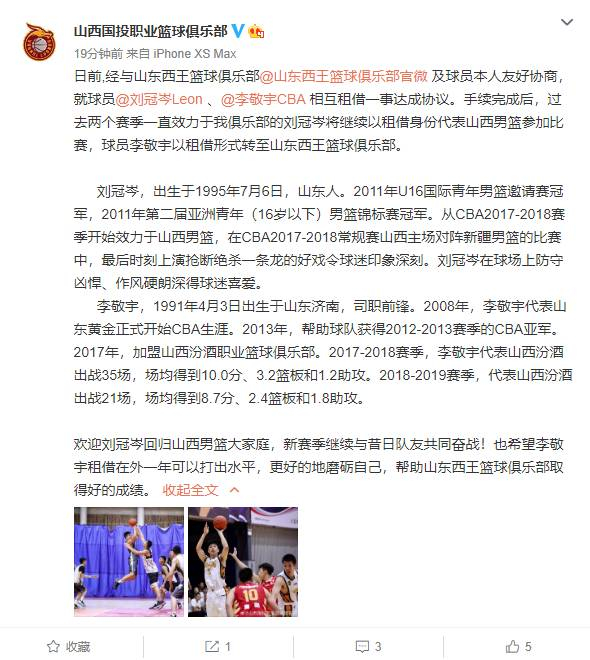 山西国投职业篮球俱乐部

19分钟前 来自 iPhone XS Max

日前,经与山东西王篮球俱乐部@山东西王篮球俱乐部官微 及球员本人友好协商，就球员@刘冠岑Leon 、@李敬宇CBA 相互租借一事达成协议。手续完成后，过去两个赛季一直效力于我俱乐部的刘冠岑将继续以租借身份代表山西男篮参加比赛，球员李敬宇以租借形式转至山东西王篮球俱乐部。

刘冠岑，出生于1995年7月6日，山东人。2011年U16国际青年男篮邀请赛冠军，2011年第二届亚洲青年（16岁以下）男篮锦标赛冠军。从CBA2017-2018赛季开始效力于山西男篮，在CBA2017-2018常规赛山西主场对阵新疆男篮的比赛中，最后时刻上演抢断绝杀一条龙的好戏令球迷印象深刻。刘冠岑在球场上防守凶悍、作风硬朗深得球迷喜爱。

李敬宇，1991年4月3日出生于山东济南，司职前锋。2008年，李敬宇代表山东黄金正式开始CBA生涯。2013年，帮助球队获得2012-2013赛季的CBA亚军。2017年，加盟山西汾酒职业篮球俱乐部。2017-2018赛季，李敬宇代表山西汾酒出战35场，场均得到10.0分、3.2篮板和1.2助攻。2018-2019赛季，代表山西汾酒出战21场，场均得到8.7分、2.4篮板和1.8助攻。

欢迎刘冠岑回归山西男篮大家庭，新赛季继续与昔日队友共同奋战！也希望李敬宇租借在外一年可以打出水平，更好的地磨砺自己，帮助山东西王篮球俱乐部取得好的成绩。 收起全文

10

收藏 1 3 5